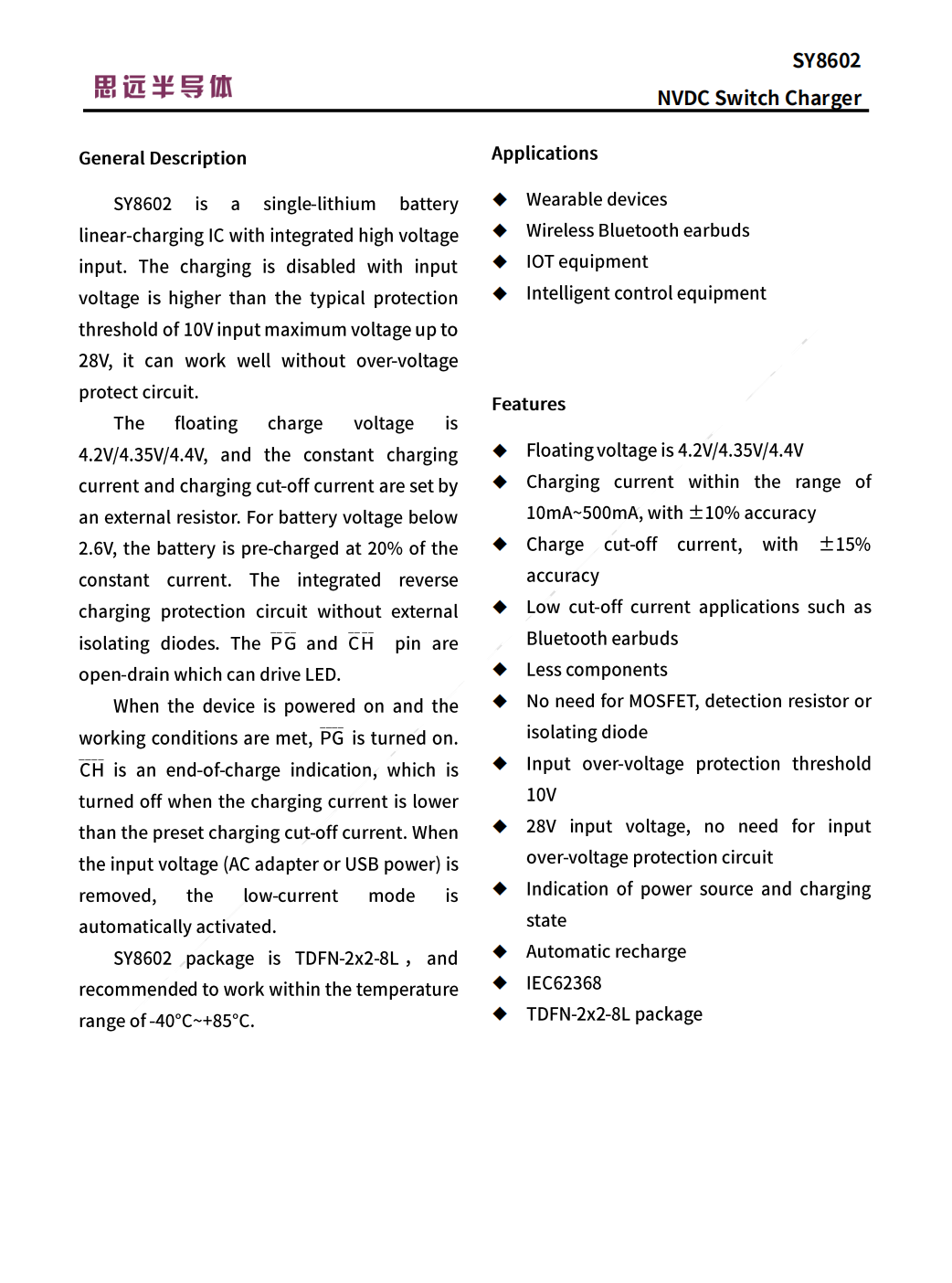 思远半导体

SY8602
NVDC Switch Charger

General Description

SY8602 is a single-lithium battery linear-charging IC with integrated high voltage input. The charging is disabled with input voltage is higher than the typical protection threshold of 10V input maximum voltage up to 28V, it can work well without over-voltage protect circuit.

The floating charge voltage is 4.2V/4.35V/4.4V, and the constant charging current and charging cut-off current are set by an external resistor. For battery voltage below 2.6V, the battery is pre-charged at 20% of the constant current. The integrated reverse charging protection circuit without external isolating diodes. The $\overline{PG}$ and $\overline{CH}$ pin are open-drain which can drive LED.

When the device is powered on and the working conditions are met, $\overline{PG}$ is turned on. $\overline{CH}$ is an end-of-charge indication, which is turned off when the charging current is lower than the preset charging cut-off current. When the input voltage (AC adapter or USB power) is removed, the low-current mode is automatically activated.

SY8602 package is TDFN-2x2-8L , and recommended to work within the temperature range of -40°C~+85°C.

Applications

◆ Wearable devices
◆ Wireless Bluetooth earbuds
◆ IOT equipment
◆ Intelligent control equipment

Features

◆ Floating voltage is 4.2V/4.35V/4.4V
◆ Charging current within the range of 10mA~500mA, with ±10% accuracy
◆ Charge cut-off current, with ±15% accuracy
◆ Low cut-off current applications such as Bluetooth earbuds
◆ Less components
◆ No need for MOSFET, detection resistor or isolating diode
◆ Input over-voltage protection threshold 10V
◆ 28V input voltage, no need for input over-voltage protection circuit
◆ Indication of power source and charging state
◆ Automatic recharge
◆ IEC62368
◆ TDFN-2x2-8L package